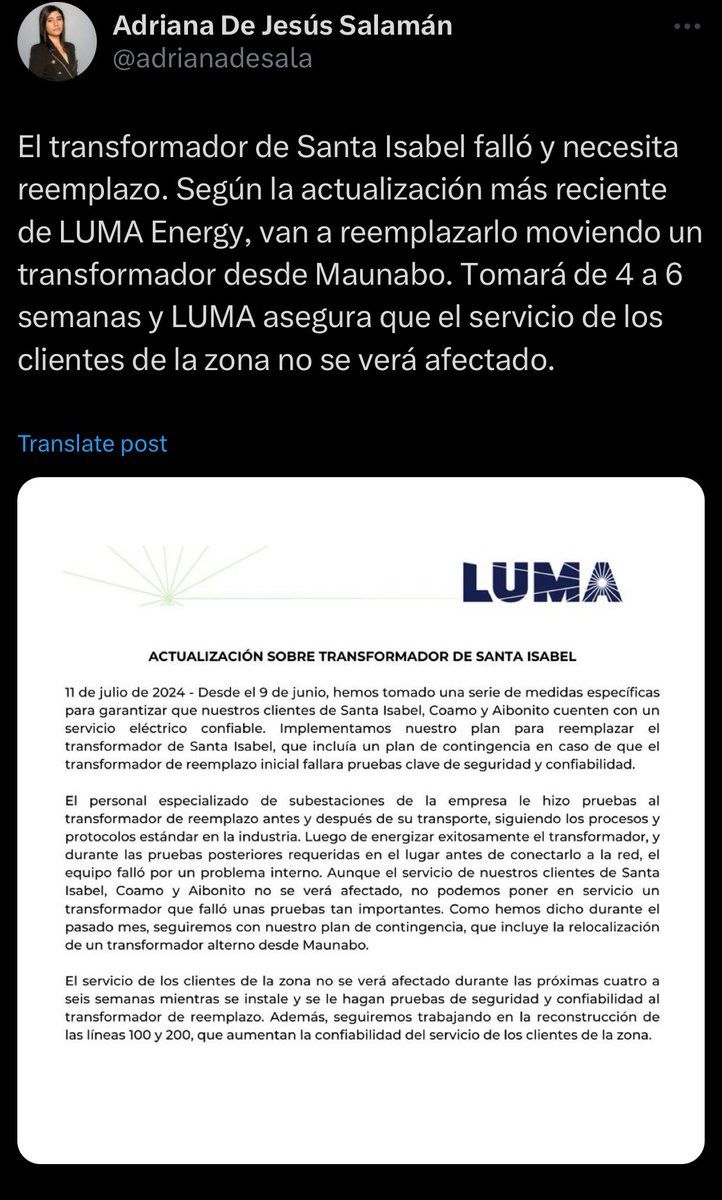 Adriana De Jesús Salamán
@adrianadesala

El transformador de Santa Isabel falló y necesita reemplazo. Según la actualización más reciente de LUMA Energy, van a reemplazarlo moviendo un transformador desde Maunabo. Tomará de 4 a 6 semanas y LUMA asegura que el servicio de los clientes de la zona no se verá afectado.

Translate post

LUMA

ACTUALIZACIÓN SOBRE TRANSFORMADOR DE SANTA ISABEL

11 de julio de 2024 - Desde el 9 de junio, hemos tomado una serie de medidas específicas para garantizar que nuestros clientes de Santa Isabel, Coamo y Aibonito cuenten con un servicio eléctrico confiable. Implementamos nuestro plan para reemplazar el transformador de Santa Isabel, que incluía un plan de contingencia en caso de que el transformador de reemplazo inicial fallara pruebas clave de seguridad y confiabilidad.

El personal especializado de subestaciones de la empresa le hizo pruebas al transformador de reemplazo antes y después de su transporte, siguiendo los procesos y protocolos estándar en la industria. Luego de energizar exitosamente el transformador, y durante las pruebas posteriores requeridas en el lugar antes de conectarlo a la red, el equipo falló por un problema interno. Aunque el servicio de nuestros clientes de Santa Isabel, Coamo y Aibonito no se verá afectado, no podemos poner en servicio un transformador que falló unas pruebas tan importantes. Como hemos dicho durante el pasado mes, seguiremos con nuestro plan de contingencia, que incluye la relocalización de un transformador alterno desde Maunabo.

El servicio de los clientes de la zona no se verá afectado durante las próximas cuatro a seis semanas mientras se instale y se le hagan pruebas de seguridad y confiabilidad al transformador de reemplazo. Además, seguiremos trabajando en la reconstrucción de las líneas 100 y 200, que aumentan la confiabilidad del servicio de los clientes de la zona.